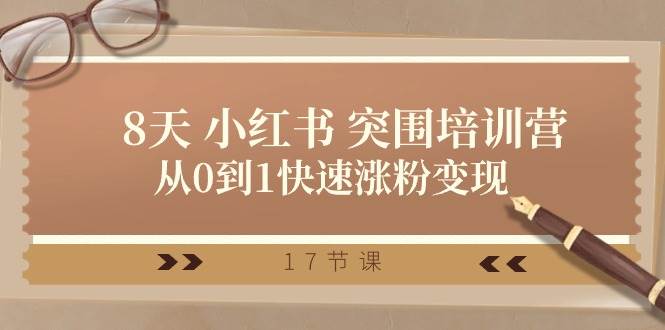 8天 小红书 突围培训营
从0到1快速涨粉变现

17节课